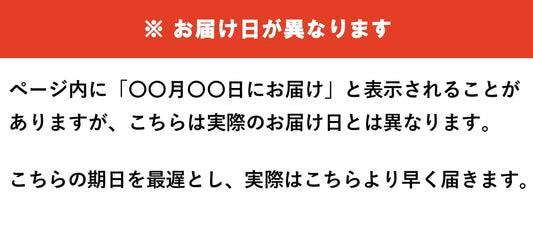 ※ お届け日が異なります

ページ内に「〇〇月〇〇日にお届け」と表示されることがありますが、こちらは実際のお届け日とは異なります。

こちらの期日を最遅とし、実際はこちらより早く届きます。